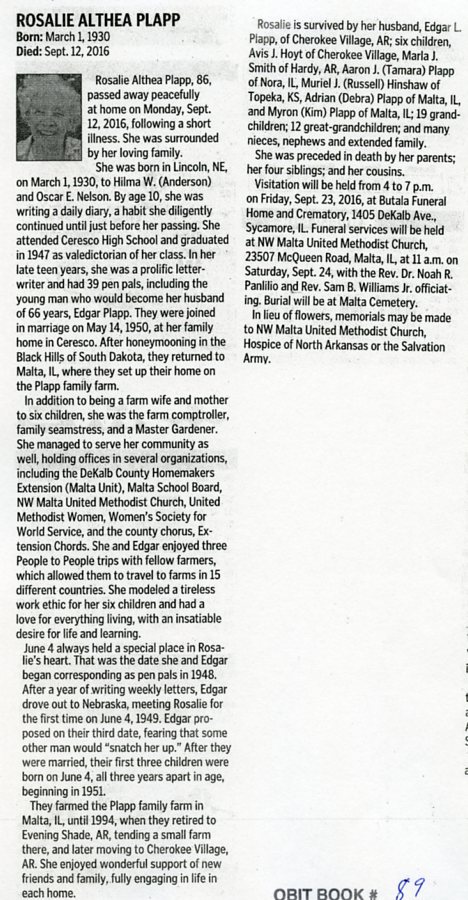 ROSALIE ALTHEA PLAPP
Born: March 1, 1930
Died: Sept. 12, 2016

Rosalie Althea Plapp, 86, passed away peacefully at home on Monday, Sept. 12, 2016, following a short illness. She was surrounded by her loving family.

She was born in Lincoln, NE, on March 1, 1930, to Hilma W. (Anderson) and Oscar E. Nelson. By age 10, she was writing a daily diary, a habit she diligently continued until just before her passing. She attended Ceresco High School and graduated in 1947 as valedictorian of her class. In her late teen years, she was a prolific letter-writer and had 39 pen pals, including the young man who would become her husband of 66 years, Edgar Plapp. They were joined in marriage on May 14, 1950, at her family home in Ceresco. After honeymooning in the Black Hills of South Dakota, they returned to Malta, IL, where they set up their home on the Plapp family farm.

In addition to being a farm wife and mother to six children, she was the farm comptroller, family seamstress, and a Master Gardener. She managed to serve her community as well, holding offices in several organizations, including the DeKalb County Homemakers Extension (Malta Unit), Malta School Board, NW Malta United Methodist Church, United Methodist Women, Women's Society for World Service, and the county chorus, Extension Chords. She and Edgar enjoyed three People to People trips with fellow farmers, which allowed them to travel to farms in 15 different countries. She modeled a tireless work ethic for her six children and had a love for everything living, with an insatiable desire for life and learning.

June 4 always held a special place in Rosalie's heart. That was the date she and Edgar began corresponding as pen pals in 1948. After a year of writing weekly letters, Edgar drove out to Nebraska, meeting Rosalie for the first time on June 4, 1949. Edgar proposed on their third date, fearing that some other man would "snatch her up." After they were married, their first three children were born on June 4, all three years apart in age, beginning in 1951.

They farmed the Plapp family farm in Malta, IL, until 1994, when they retired to Evening Shade, AR, tending a small farm there, and later moving to Cherokee Village, AR. She enjoyed wonderful support of new friends and family, fully engaging in life in each home.

Rosalie is survived by her husband, Edgar L. Plapp, of Cherokee Village, AR; six children, Avis J. Hoyt of Cherokee Village, Marla J. Smith of Hardy, AR, Aaron J. (Tamara) Plapp of Nora, IL, Muriel J. (Russell) Hinshaw of Topeka, KS, Adrian (Debra) Plapp of Malta, IL, and Myron (Kim) Plapp of Malta, IL; 19 grandchildren; 12 great-grandchildren; and many nieces, nephews and extended family.

She was preceded in death by her parents; her four siblings; and her cousins.

Visitation will be held from 4 to 7 p.m. on Friday, Sept. 23, 2016, at Butala Funeral Home and Crematory, 1405 DeKalb Ave., Sycamore, IL. Funeral services will be held at NW Malta United Methodist Church, 23507 McQueen Road, Malta, IL, at 11 a.m. on Saturday, Sept. 24, with the Rev. Dr. Noah R. Panlilio and Rev. Sam B. Williams Jr. officiating. Burial will be at Malta Cemetery.

In lieu of flowers, memorials may be made to NW Malta United Methodist Church, Hospice of North Arkansas or the Salvation Army.

OBIT BOOK # 89